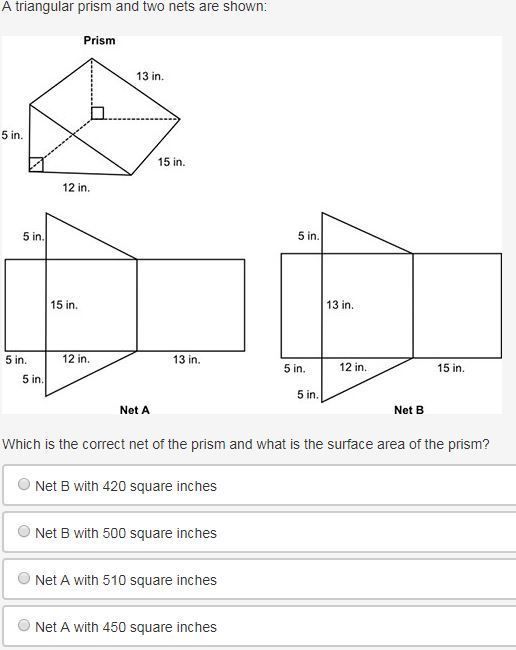 A triangular prism and two nets are shown:

Prism

13 in.

5 in.

15 in.

12 in.

5 in.

15 in.

5 in.

12 in.

13 in.

5 in.

Net A

5 in.

13 in.

5 in.

12 in.

15 in.

5 in.

Net B

Which is the correct net of the prism and what is the surface area of the prism?

Net B with 420 square inches

Net B with 500 square inches

Net A with 510 square inches

Net A with 450 square inches